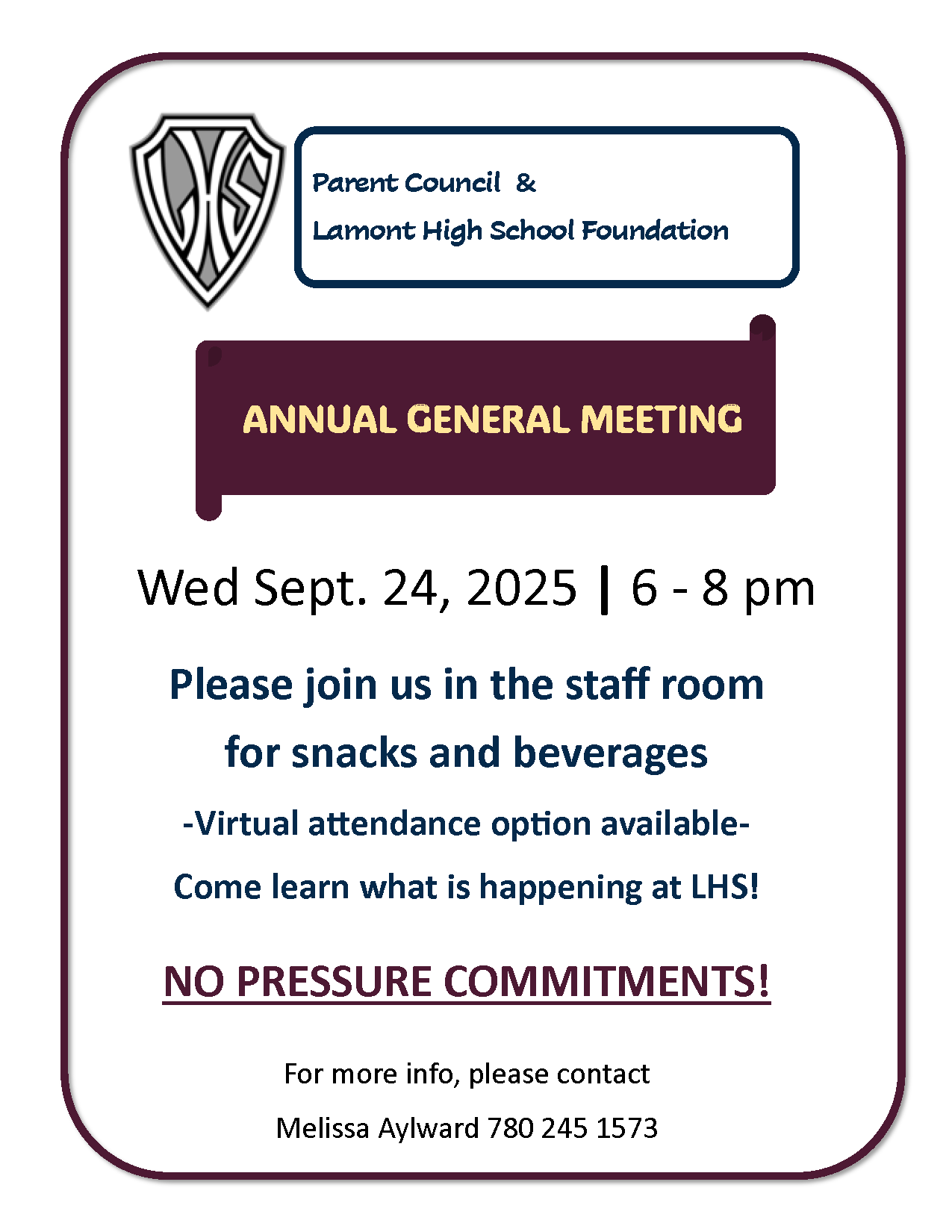 LHS

Parent Council &
Lamont High School Foundation

ANNUAL GENERAL MEETING

Wed Sept. 24, 2025 | 6 - 8 pm

Please join us in the staff room for snacks and beverages

-Virtual attendance option available-

Come learn what is happening at LHS!

NO PRESSURE COMMITMENTS!

For more info, please contact

Melissa Aylward 780 245 1573